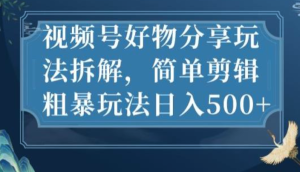 视频号好物分享玩法拆解，简单剪辑粗暴玩法日入500+